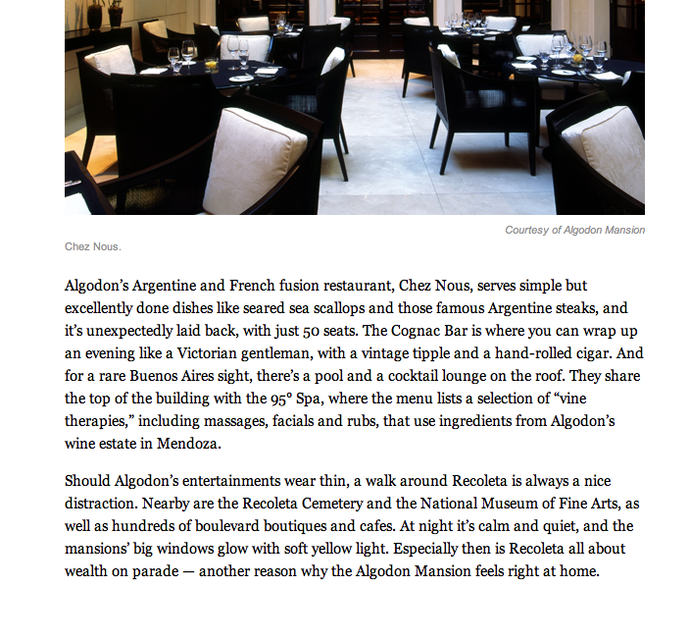 Courtesy of Algodon Mansion

Chez Nous.

Algodon's Argentine and French fusion restaurant, Chez Nous, serves simple but excellently done dishes like seared sea scallops and those famous Argentine steaks, and it's unexpectedly laid back, with just 50 seats. The Cognac Bar is where you can wrap up an evening like a Victorian gentleman, with a vintage tipple and a hand-rolled cigar. And for a rare Buenos Aires sight, there's a pool and a cocktail lounge on the roof. They share the top of the building with the 95° Spa, where the menu lists a selection of "vine therapies," including massages, facials and rubs, that use ingredients from Algodon's wine estate in Mendoza.

Should Algodon's entertainments wear thin, a walk around Recoleta is always a nice distraction. Nearby are the Recoleta Cemetery and the National Museum of Fine Arts, as well as hundreds of boulevard boutiques and cafes. At night it's calm and quiet, and the mansions' big windows glow with soft yellow light. Especially then is Recoleta all about wealth on parade — another reason why the Algodon Mansion feels right at home.